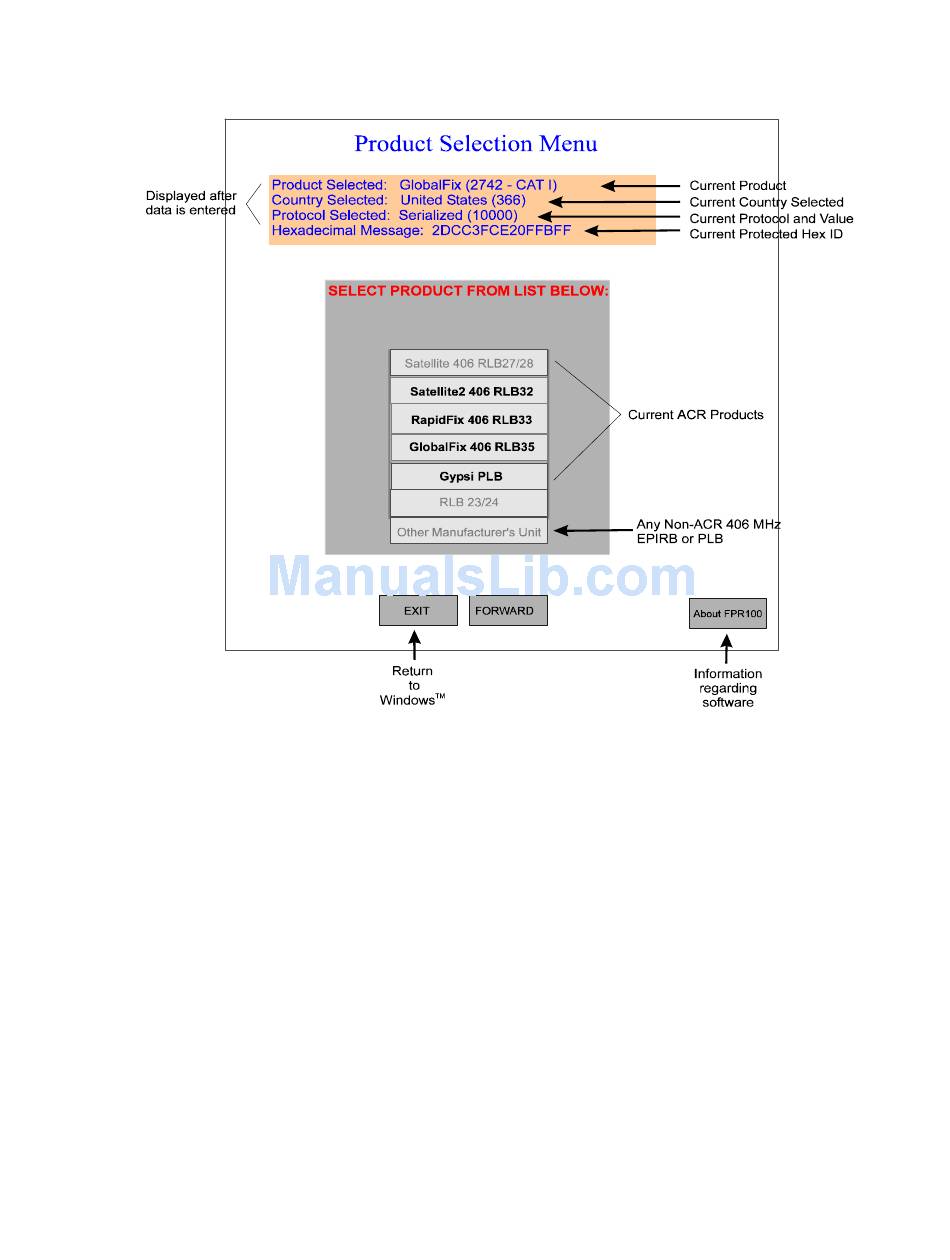 Product Selection Menu

Displayed after data is entered

Product Selected: GlobalFix (2742 - CAT I)
Country Selected: United States (366)
Protocol Selected: Serialized (10000)
Hexadecimal Message: 2DCC3FCE20FFBFF

Current Product
Current Country Selected
Current Protocol and Value
Current Protected Hex ID

SELECT PRODUCT FROM LIST BELOW:

Satellite 406 RLB27/28
Satellite2 406 RLB32
RapidFix 406 RLB33
GlobalFix 406 RLB35
Gypsi PLB
RLB 23/24
Other Manufacturer's Unit

Current ACR Products

Any Non-ACR 406 MHz EPIRB or PLB

ManualsLib.com

EXIT
FORWARD
About FPR100

Return to Windows™

Information regarding software